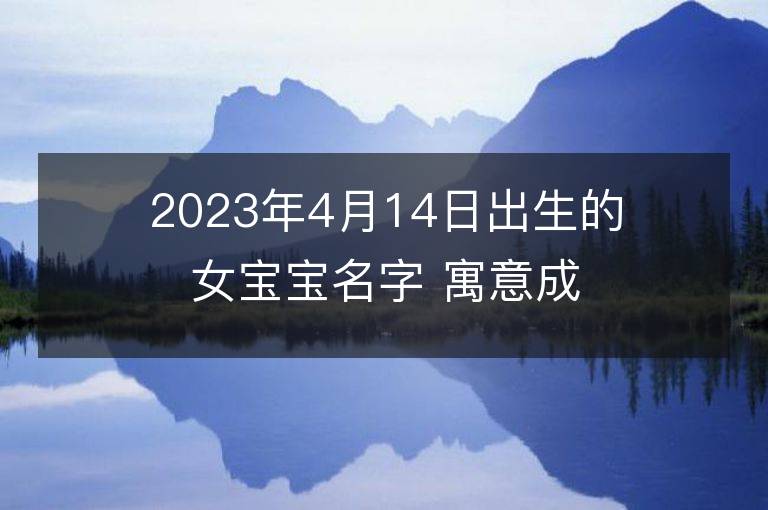 2023年4月14日出生的女宝宝名字 寓意成